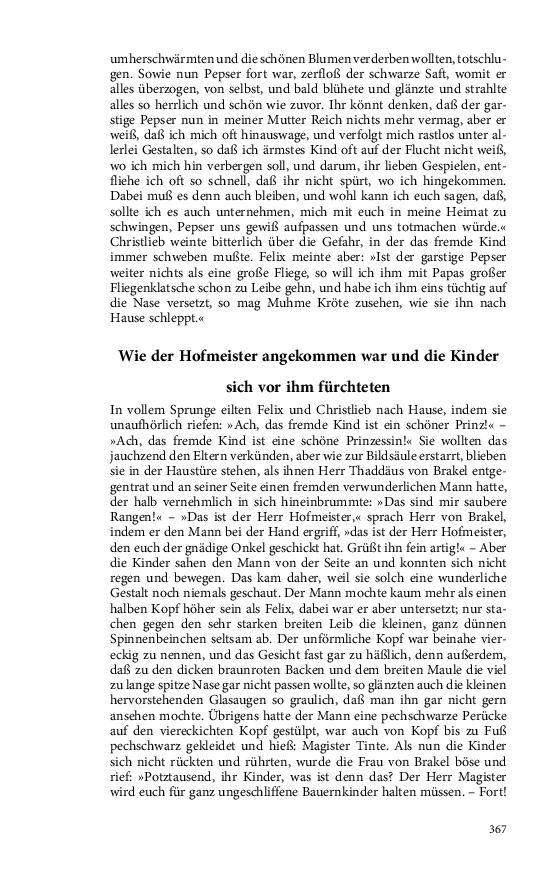 umherschwärmten und die schönen Blumen verderben wollten, totschlugen. Sowie nun Pepser fort war, zerfloß der schwarze Saft, womit er alles überzogen, von selbst, und bald blühete und glänzte und strahlte alles so herrlich und schön wie zuvor. Ihr könnt denken, daß der garstige Pepser nun in meiner Mutter Reich nichts mehr vermag, aber er weiß, daß ich mich oft hinauswage, und verfolgt mich rastlos unter allerlei Gestalten, so daß ich ärmstes Kind oft auf der Flucht nicht weiß, wo ich mich hin verbergen soll, und darum, ihr lieben Gespielen, entfliehe ich oft so schnell, daß ihr nicht spürt, wo ich hingekommen. Dabei muß es denn auch bleiben, und wohl kann ich euch sagen, daß, sollte ich es auch unternehmen, mich mit euch in meine Heimat zu schwingen, Pepser uns gewiß aufpassen und uns totmachen würde.« Christlieb weinte bitterlich über die Gefahr, in der das fremde Kind immer schweben mußte. Felix meinte aber: »Ist der garstige Pepser weiter nichts als eine große Fliege, so will ich ihm mit Papas großer Fliegenklatsche schon zu Leibe gehn, und habe ich ihm eins tüchtig auf die Nase versetzt, so mag Muhme Kröte zusehen, wie sie ihn nach Hause schleppt.«

Wie der Hofmeister angekommen war und die Kinder sich vor ihm fürchteten

In vollem Sprunge eilten Felix und Christlieb nach Hause, indem sie unaufhörlich riefen: »Ach, das fremde Kind ist ein schöner Prinz!« – »Ach, das fremde Kind ist eine schöne Prinzessin!« Sie wollten das jauchzend den Eltern verkünden, aber wie zur Bildsäule erstarrt, blieben sie in der Haustüre stehen, als ihnen Herr Thaddäus von Brakel entgegentrat und an seiner Seite einen fremden verwunderlichen Mann hatte, der halb vernehmlich in sich hineinbrummte: »Das sind mir saubere Rangen!« – »Das ist der Herr Hofmeister,« sprach Herr von Brakel, indem er den Mann bei der Hand ergriff, »das ist der Herr Hofmeister, den euch der gnädige Onkel geschickt hat. Grüßt ihn fein artig!« – Aber die Kinder sahen den Mann von der Seite an und konnten sich nicht regen und bewegen. Das kam daher, weil sie solch eine wunderliche Gestalt noch niemals geschaut. Der Mann mochte kaum mehr als einen halben Kopf höher sein als Felix, dabei war er aber untersetzt; nur stachen gegen den sehr starken breiten Leib die kleinen, ganz dünnen Spinnenbeinchen seltsam ab. Der unförmliche Kopf war beinahe viereckig zu nennen, und das Gesicht fast gar zu häßlich, denn außerdem, daß zu den dicken braunroten Backen und dem breiten Maule die viel zu lange spitze Nase gar nicht passen wollte, so glänzten auch die kleinen hervorstehenden Glasaugen so graulich, daß man ihn gar nicht gern ansehen mochte. Übrigens hatte der Mann eine pechschwarze Perücke auf den viereckichten Kopf gestülpt, war auch von Kopf bis zu Fuß pechschwarz gekleidet und hieß: Magister Tinte. Als nun die Kinder sich nicht rückten und rührten, wurde die Frau von Brakel böse und rief: »Potztausend, ihr Kinder, was ist denn das? Der Herr Magister wird euch für ganz ungeschliffene Bauernkinder halten müssen. – Fort!

367